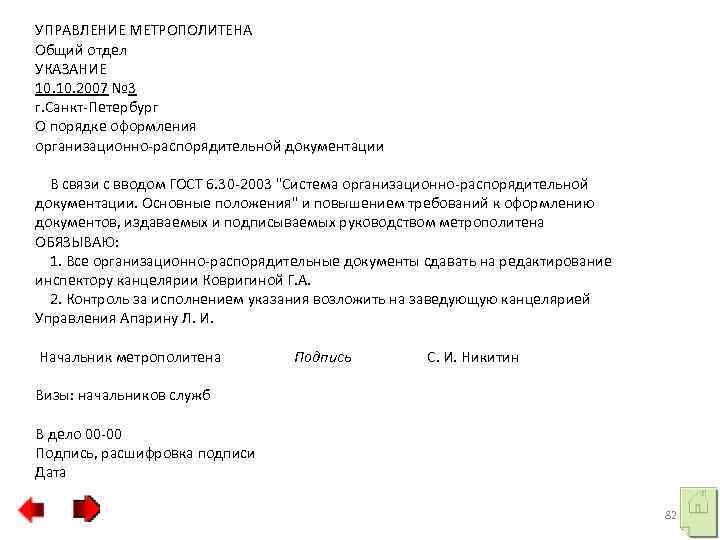 УПРАВЛЕНИЕ МЕТРОПОЛИТЕНА
Общий отдел
УКАЗАНИЕ
10.10.2007 №3
г.Санкт-Петербург
О порядке оформления
организационно-распорядительной документации

В связи с вводом ГОСТ 6.30-2003 "Система организационно-распорядительной документации. Основные положения" и повышением требований к оформлению документов, издаваемых и подписываемых руководством метрополитена
ОБЯЗЫВАЮ:
1. Все организационно-распорядительные документы сдавать на редактирование инспектору канцелярии Ковригиной Г.А.
2. Контроль за исполнением указания возложить на заведующую канцелярией Управления Апарину Л. И.

Начальник метрополитена Подпись С. И. Никитин

Визы: начальников служб

В дело 00-00
Подпись, расшифровка подписи
Дата

82